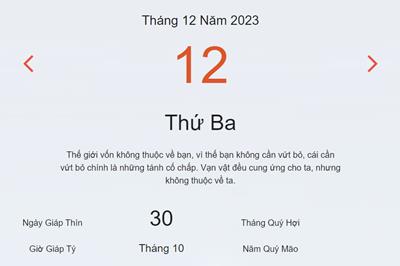 Tháng 12 Năm 2023

12

Thứ Ba

Thế giới vốn không thuộc về bạn, vì thế bạn không cần vứt bỏ, cái cần vứt bỏ chính là những tánh cố chấp. Vạn vật đều cung ứng cho ta, nhưng không thuộc về ta.

Ngày Giáp Thìn

30

Tháng Quý Hợi

Giờ Giáp Tý

Tháng 10

Năm Quý Mão